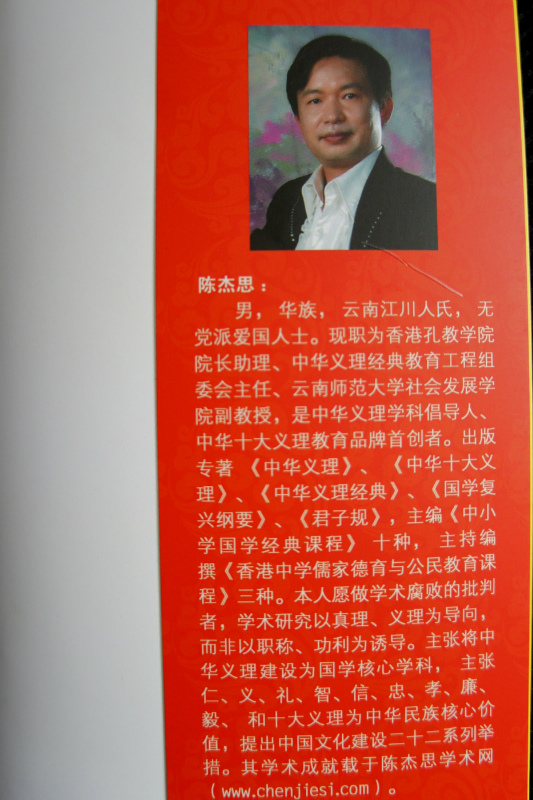 陈杰思：

男，华族，云南江川人氏，无党派爱国人士。现职为香港孔教学院院长助理、中华义理经典教育工程组委会主任、云南师范大学社会发展学院副教授，是中华义理学科倡导人、中华十大义理教育品牌首创者。出版专著《中华义理》、《中华十大义理》、《中华义理经典》、《国学复兴纲要》、《君子规》，主编《中小学国学经典课程》十种，主持编撰《香港中学儒家德育与公民教育课程》三种。本人愿做学术腐败的批判者，学术研究以真理、义理为导向，而非以职称、功利为诱导。主张将中华义理建设为国学核心学科，主张仁、义、礼、智、信、忠、孝、廉、毅、和十大义理为中华民族核心价值，提出中国文化建设二十二系列举措。其学术成就载于陈杰思学术网（www.chenjiesi.com）。